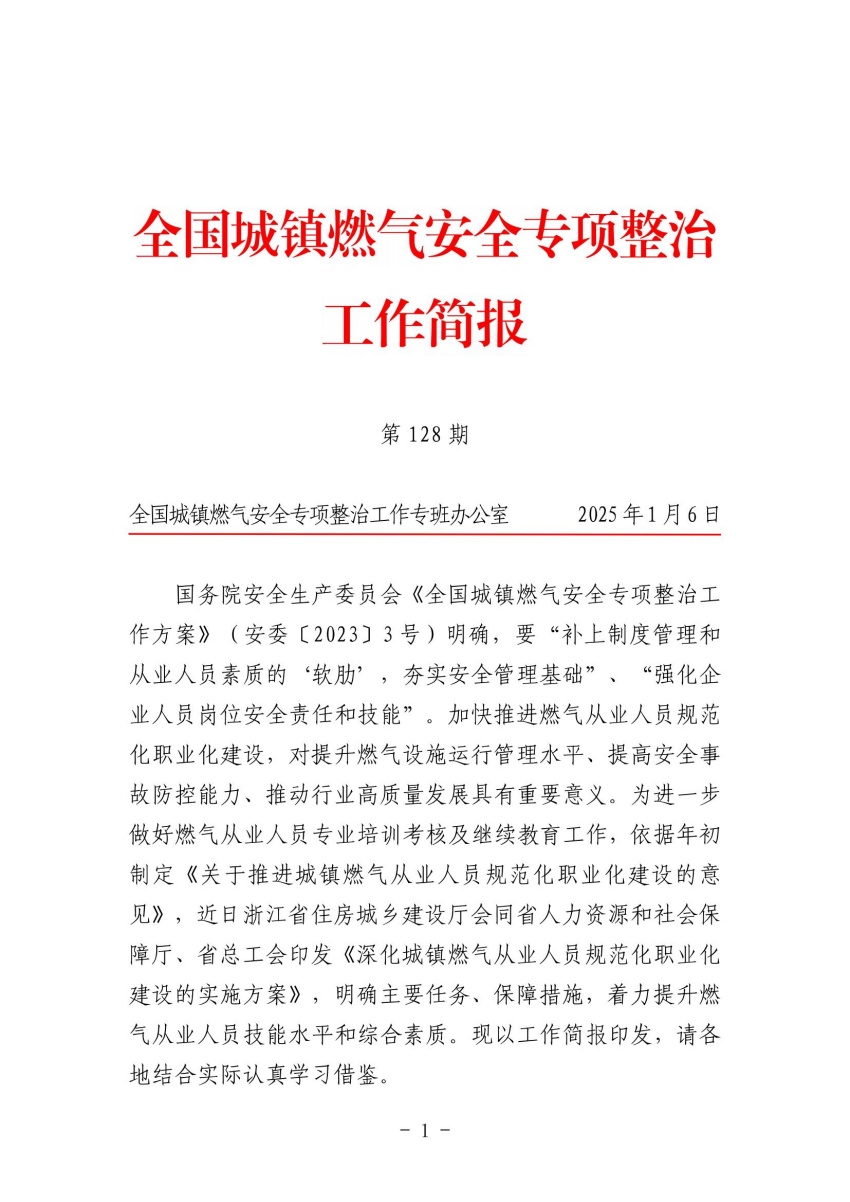 全国城镇燃气安全专项整治工作简报

第 128 期

全国城镇燃气安全专项整治工作专班办公室　　2025 年 1 月 6 日

国务院安全生产委员会《全国城镇燃气安全专项整治工作方案》（安委〔2023〕3 号）明确，要“补上制度管理和从业人员素质的‘软肋’，夯实安全管理基础”、“强化企业人员岗位安全责任和技能”。加快推进燃气从业人员规范化职业化建设，对提升燃气设施运行管理水平、提高安全事故防控能力、推动行业高质量发展具有重要意义。为进一步做好燃气从业人员专业培训考核及继续教育工作，依据年初制定《关于推进城镇燃气从业人员规范化职业化建设的意见》，近日浙江省住房城乡建设厅会同省人力资源和社会保障厅、省总工会印发《深化城镇燃气从业人员规范化职业化建设的实施方案》，明确主要任务、保障措施，着力提升燃气从业人员技能水平和综合素质。现以工作简报印发，请各地结合实际认真学习借鉴。

－ 1 －